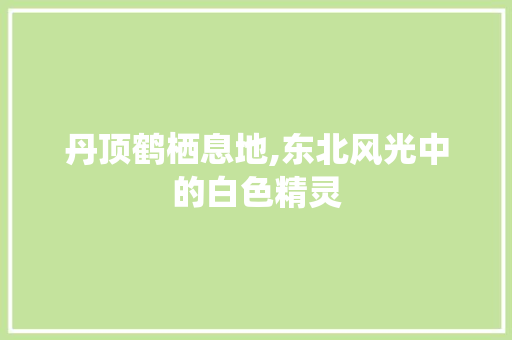 丹顶鹤栖息地,东北风光中的白色精灵